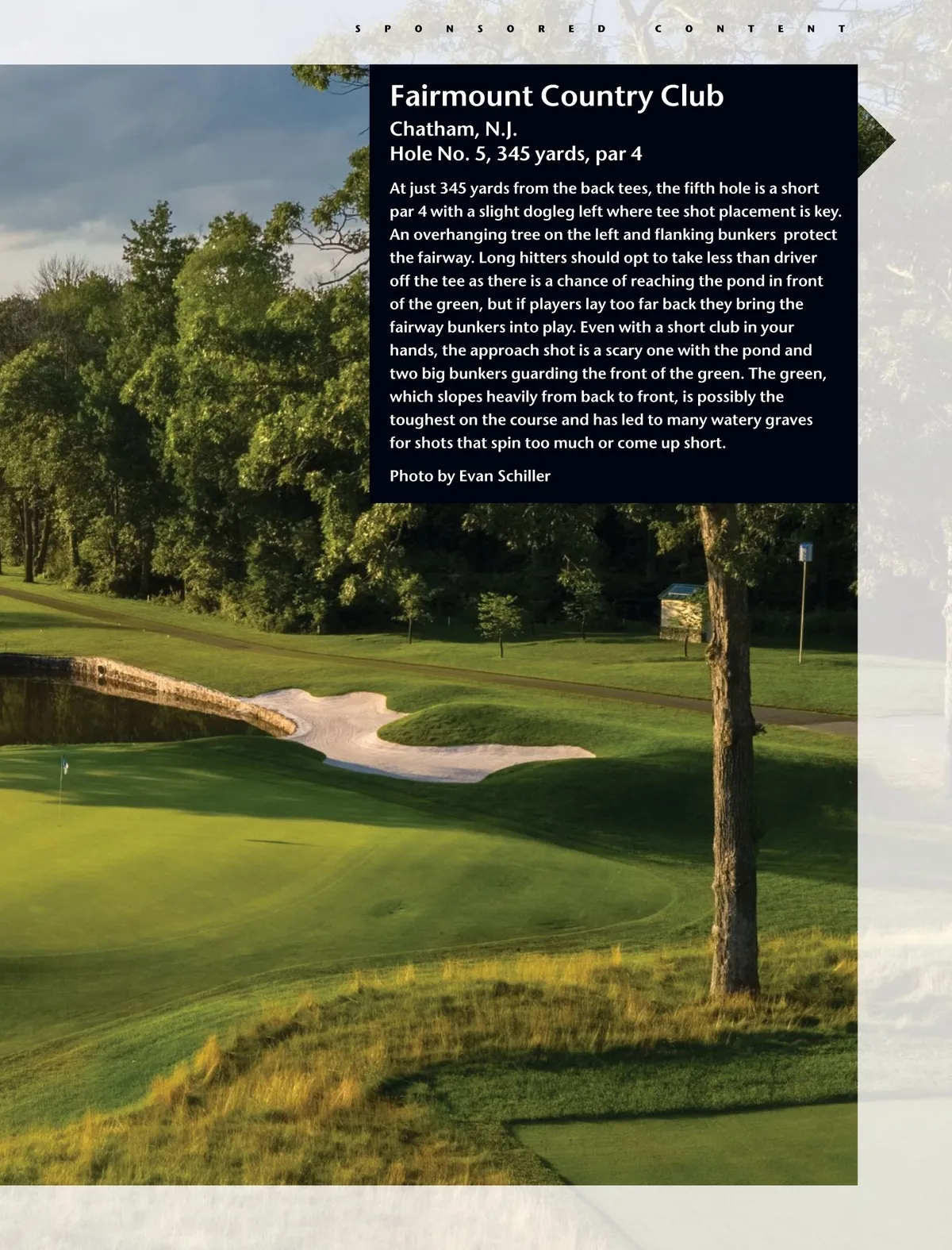 SPONSORED CONTENT

Fairmount Country Club
Chatham, N.J.
Hole No. 5, 345 yards, par 4

At just 345 yards from the back tees, the fifth hole is a short par 4 with a slight dogleg left where tee shot placement is key. An overhanging tree on the left and flanking bunkers protect the fairway. Long hitters should opt to take less than driver off the tee as there is a chance of reaching the pond in front of the green, but if players lay too far back they bring the fairway bunkers into play. Even with a short club in your hands, the approach shot is a scary one with the pond and two big bunkers guarding the front of the green. The green, which slopes heavily from back to front, is possibly the toughest on the course and has led to many watery graves for shots that spin too much or come up short.

Photo by Evan Schiller